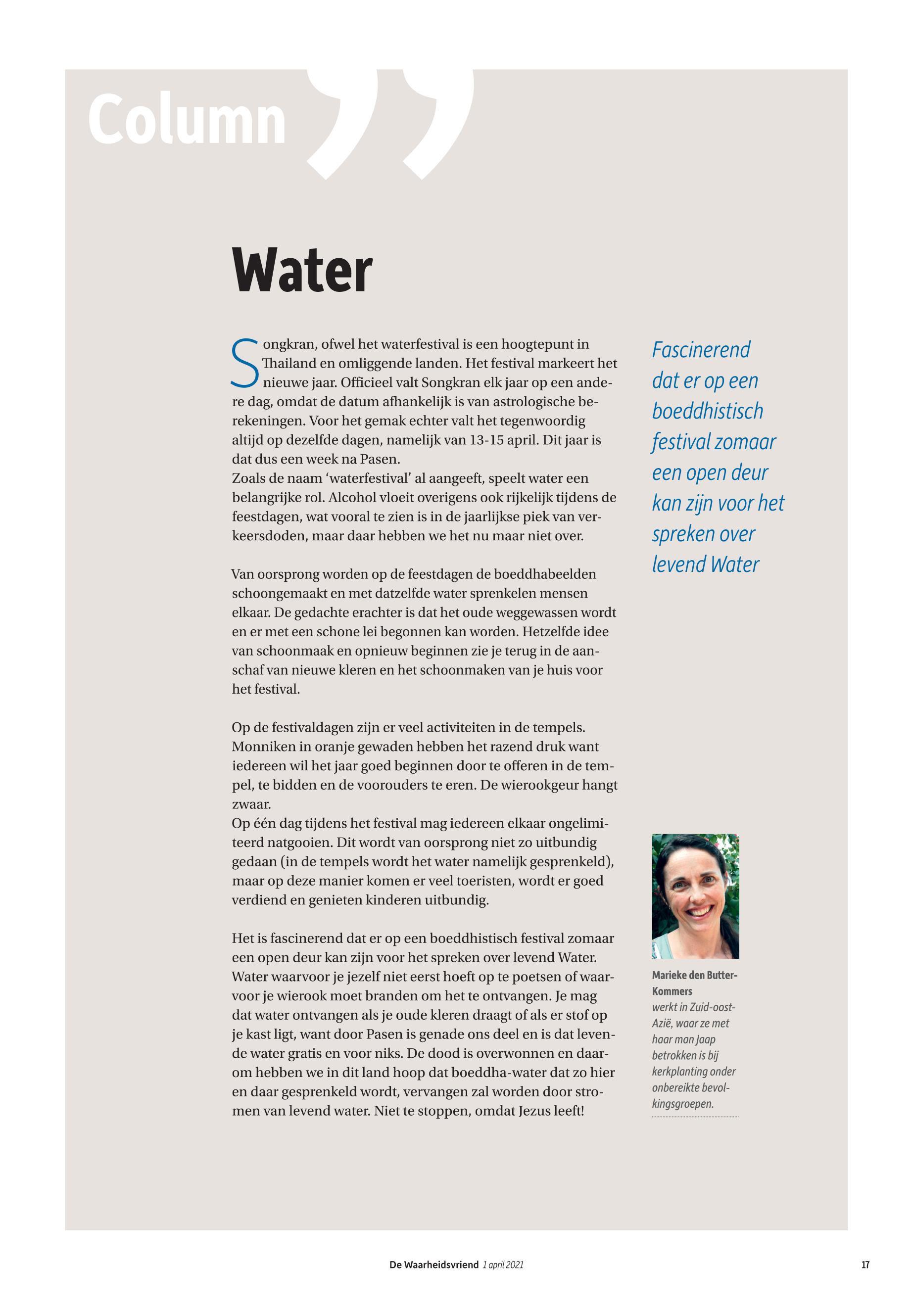 Column

Water

Songkran, ofwel het waterfestival is een hoogtepunt in Thailand en omliggende landen. Het festival markeert het nieuwe jaar. Officieel valt Songkran elk jaar op een andere dag, omdat de datum afhankelijk is van astrologische berekeningen. Voor het gemak echter valt het tegenwoordig altijd op dezelfde dagen, namelijk van 13-15 april. Dit jaar is dat dus een week na Pasen.
Zoals de naam ‘waterfestival’ al aangeeft, speelt water een belangrijke rol. Alcohol vloeit overigens ook rijkelijk tijdens de feestdagen, wat vooral te zien is in de jaarlijkse piek van verkeersdoden, maar daar hebben we het nu maar niet over.

Van oorsprong worden op de feestdagen de boeddhabeelden schoongemaakt en met datzelfde water sprenkelen mensen elkaar. De gedachte erachter is dat het oude weggewassen wordt en er met een schone lei begonnen kan worden. Hetzelfde idee van schoonmaak en opnieuw beginnen zie je terug in de aanschaf van nieuwe kleren en het schoonmaken van je huis voor het festival.

Op de festivaldagen zijn er veel activiteiten in de tempels. Monniken in oranje gewaden hebben het razend druk want iedereen wil het jaar goed beginnen door te offeren in de tempel, te bidden en de voorouders te eren. De wierookgeur hangt zwaar.
Op één dag tijdens het festival mag iedereen elkaar ongelimiteerd natgooien. Dit wordt van oorsprong niet zo uitbundig gedaan (in de tempels wordt het water namelijk gesprenkeld), maar op deze manier komen er veel toeristen, wordt er goed verdiend en genieten kinderen uitbundig.

Het is fascinerend dat er op een boeddhistisch festival zomaar een open deur kan zijn voor het spreken over levend Water. Water waarvoor je jezelf niet eerst hoeft op te poetsen of waarvoor je wierook moet branden om het te ontvangen. Je mag dat water ontvangen als je oude kleren draagt of als er stof op je kast ligt, want door Pasen is genade ons deel en is dat levende water gratis en voor niks. De dood is overwonnen en daarom hebben we in dit land hoop dat boeddha-water dat zo hier en daar gesprenkeld wordt, vervangen zal worden door stromen van levend water. Niet te stoppen, omdat Jezus leeft!

Fascinerend dat er op een boeddhistisch festival zomaar een open deur kan zijn voor het spreken over levend Water

Marieke den Butter-Kommers werkt in Zuid-oost-Azië, waar ze met haar man Jaap betrokken is bij kerkplanting onder onbereikte bevolkingsgroepen.

De Waarheidsvriend 1 april 2021 17